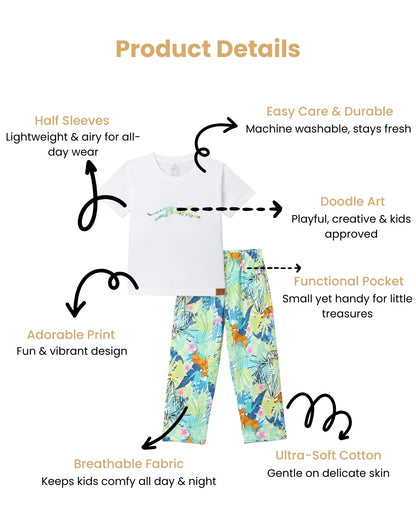 Product Details

Half Sleeves
Lightweight & airy for all-day wear

Easy Care & Durable
Machine washable, stays fresh

Doodle Art
Playful, creative & kids approved

Functional Pocket
Small yet handy for little treasures

Adorable Print
Fun & vibrant design

Breathable Fabric
Keeps kids comfy all day & night

Ultra-Soft Cotton
Gentle on delicate skin